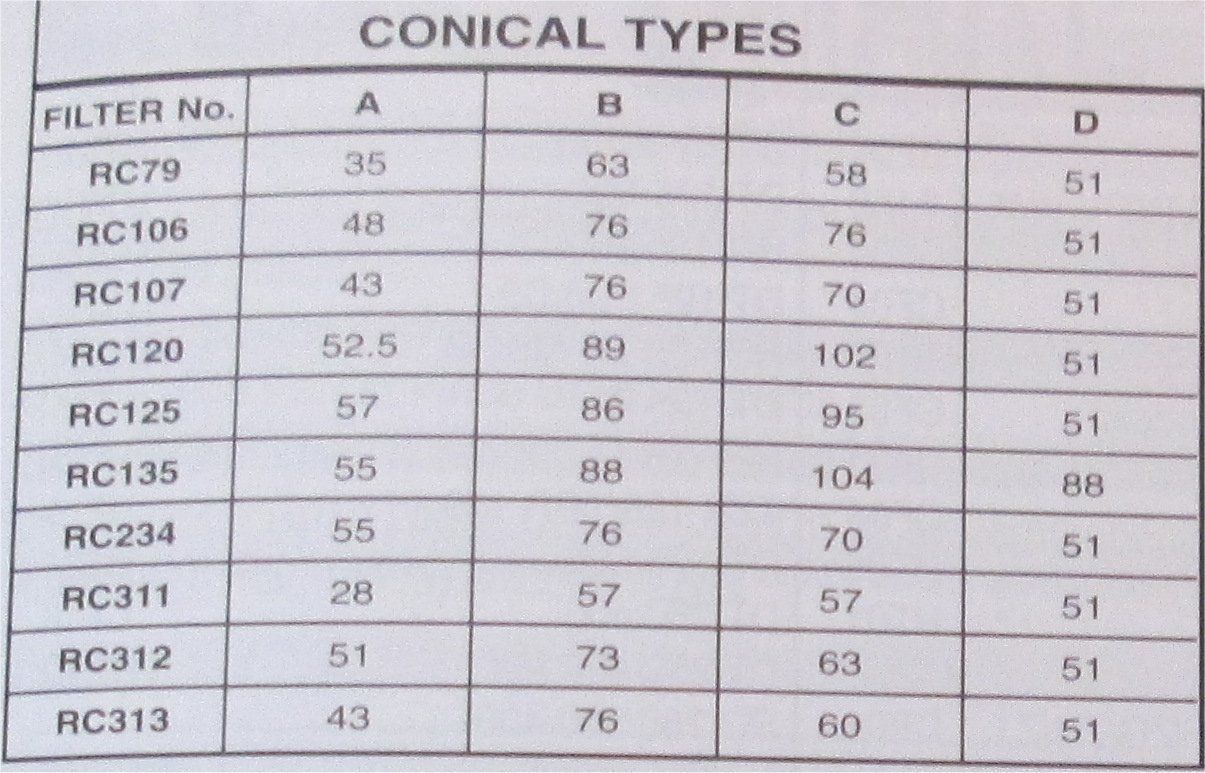 CONICAL TYPES

| FILTER No. | A | B | C | D |
|---|---|---|---|---|
| RC79 | 35 | 63 | 58 | 51 |
| RC106 | 48 | 76 | 76 | 51 |
| RC107 | 43 | 76 | 70 | 51 |
| RC120 | 52.5 | 89 | 102 | 51 |
| RC125 | 57 | 86 | 95 | 51 |
| RC135 | 55 | 88 | 104 | 88 |
| RC234 | 55 | 76 | 70 | 51 |
| RC311 | 28 | 57 | 57 | 51 |
| RC312 | 51 | 73 | 63 | 51 |
| RC313 | 43 | 76 | 60 | 51 |